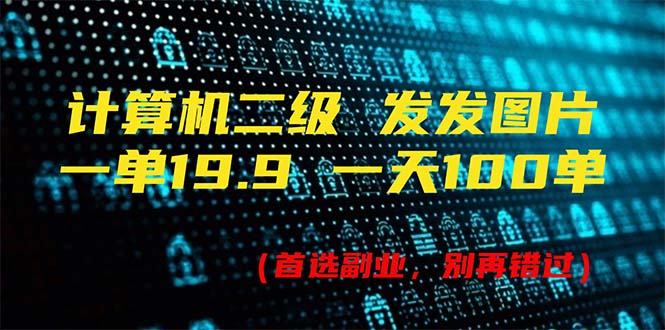 计算机二级 发发图片
一单19.9 一天100单

(首选副业，别再错过)